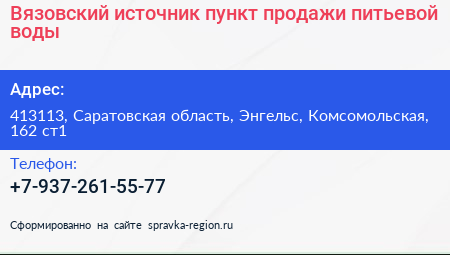 Вязовский источник пункт продажи питьевой воды

Адрес:

413113, Саратовская область, Энгельс, Комсомольская, 162 ст1

Телефон:

+7-937-261-55-77

Сформированно на сайте spravka-region.ru